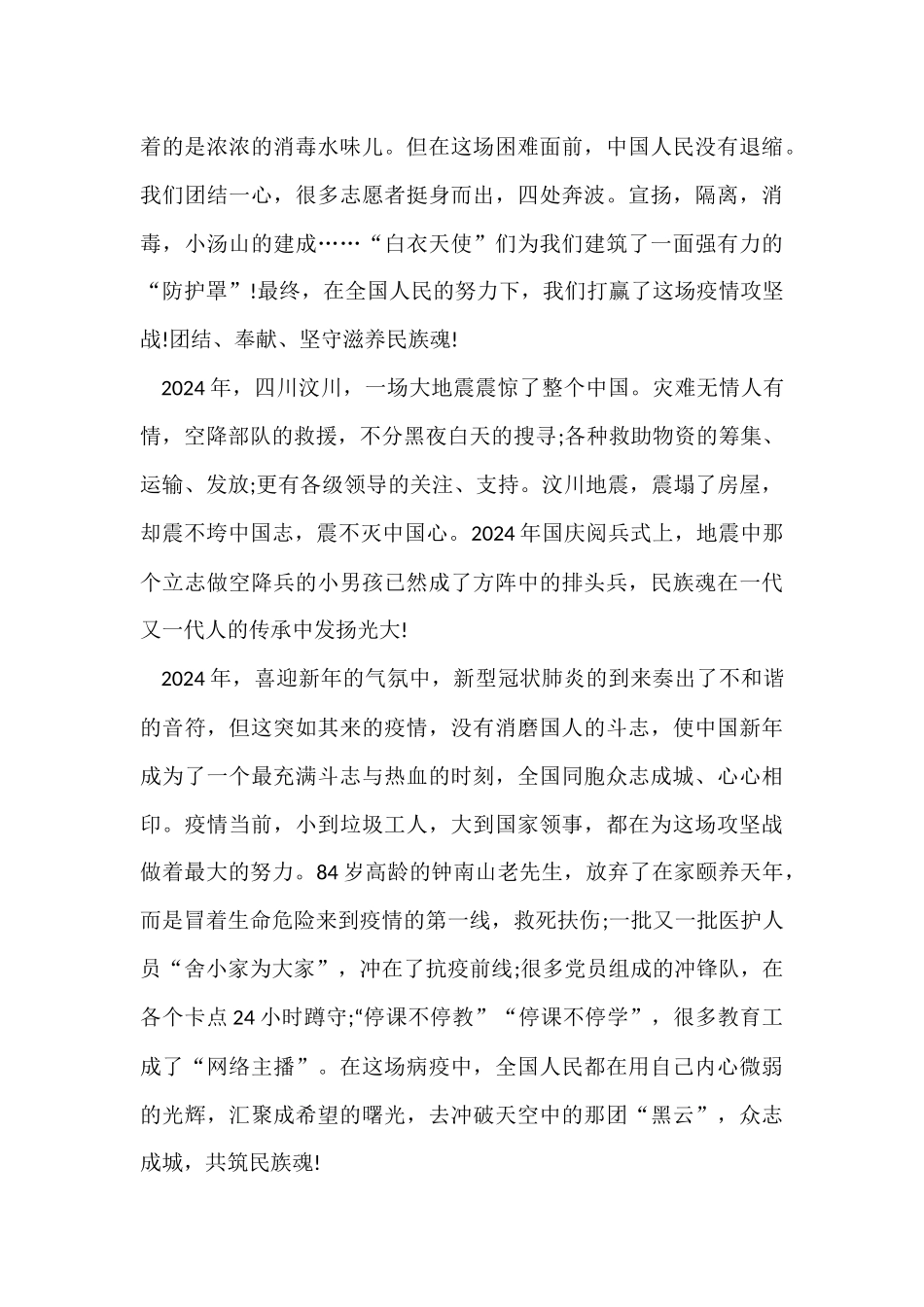 着的是浓浓的消毒水味儿。但在这场困难面前，中国人民没有退缩。我们团结一心，很多志愿者挺身而出，四处奔波。宣扬，隔离，消毒，小汤山的建成……“白衣天使”们为我们建筑了一面强有力的“防护罩”!最终，在全国人民的努力下，我们打赢了这场疫情攻坚战!团结、奉献、坚守滋养民族魂!

2024年，四川汶川，一场大地震震惊了整个中国。灾难无情人有情，空降部队的救援，不分黑夜白天的搜寻;各种救助物资的筹集、运输、发放;更有各级领导的关注、支持。汶川地震，震塌了房屋，却震不垮中国志，震不灭中国心。2024年国庆阅兵式上，地震中那个立志做空降兵的小男孩已然成了方阵中的排头兵，民族魂在一代又一代人的传承中发扬光大!

2024年，喜迎新年的气氛中，新型冠状肺炎的到来奏出了不和谐的音符，但这突如其来的疫情，没有消磨国人的斗志，使中国新年成为了一个最充满斗志与热血的时刻，全国同胞众志成城、心心相印。疫情当前，小到垃圾工人，大到国家领事，都在为这场攻坚战做着最大的努力。84岁高龄的钟南山老先生，放弃了在家颐养天年，而是冒着生命危险来到疫情的第一线，救死扶伤;一批又一批医护人员“舍小家为大家”，冲在了抗疫前线;很多党员组成的冲锋队，在各个卡点24小时蹲守;“停课不停教”“停课不停学”，很多教育工成了“网络主播”。在这场病疫中，全国人民都在用自己内心微弱的光辉，汇聚成希望的曙光，去冲破天空中的那团“黑云”，众志成城，共筑民族魂!